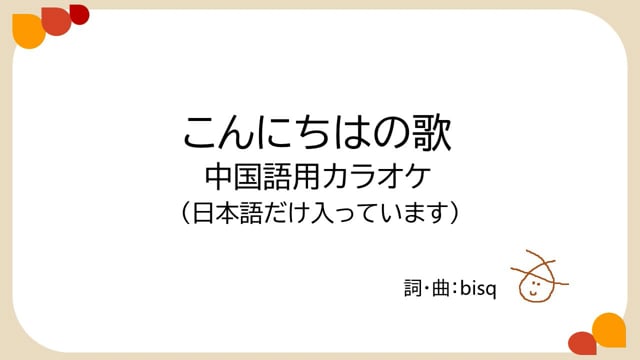 こんにちはの歌
中国語用カラオケ
（日本語だけ入っています）

詞・曲：bisq